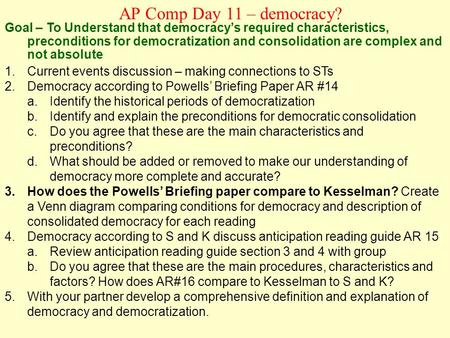 AP Comp Day 11 – democracy?

Goal – To Understand that democracy's required characteristics, preconditions for democratization and consolidation are complex and not absolute

1. Current events discussion – making connections to STs
2. Democracy according to Powells' Briefing Paper AR #14
a. Identify the historical periods of democratization
b. Identify and explain the preconditions for democratic consolidation
c. Do you agree that these are the main characteristics and preconditions?
d. What should be added or removed to make our understanding of democracy more complete and accurate?
3. How does the Powells' Briefing paper compare to Kesselman? Create a Venn diagram comparing conditions for democracy and description of consolidated democracy for each reading
4. Democracy according to S and K discuss anticipation reading guide AR 15
a. Review anticipation reading guide section 3 and 4 with group
b. Do you agree that these are the main procedures, characteristics and factors? How does AR#16 compare to Kesselman to S and K?
5. With your partner develop a comprehensive definition and explanation of democracy and democratization.